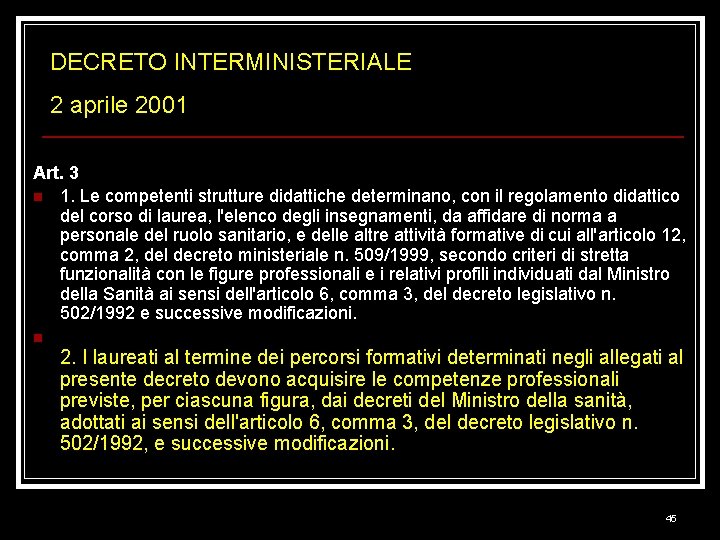 DECRETO INTERMINISTERIALE

2 aprile 2001

Art. 3

1. Le competenti strutture didattiche determinano, con il regolamento didattico del corso di laurea, l'elenco degli insegnamenti, da affidare di norma a personale del ruolo sanitario, e delle altre attività formative di cui all'articolo 12, comma 2, del decreto ministeriale n. 509/1999, secondo criteri di stretta funzionalità con le figure professionali e i relativi profili individuati dal Ministro della Sanità ai sensi dell'articolo 6, comma 3, del decreto legislativo n. 502/1992 e successive modificazioni.

2. I laureati al termine dei percorsi formativi determinati negli allegati al presente decreto devono acquisire le competenze professionali previste, per ciascuna figura, dai decreti del Ministro della sanità, adottati ai sensi dell'articolo 6, comma 3, del decreto legislativo n. 502/1992, e successive modificazioni.

45